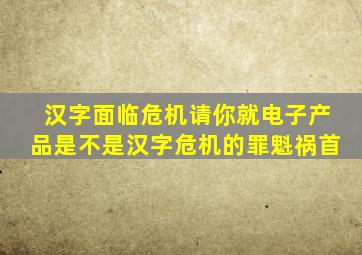 汉字面临危机请你就电子产品是不是汉字危机的罪魁祸首